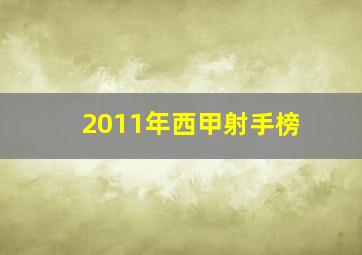 2011年西甲射手榜